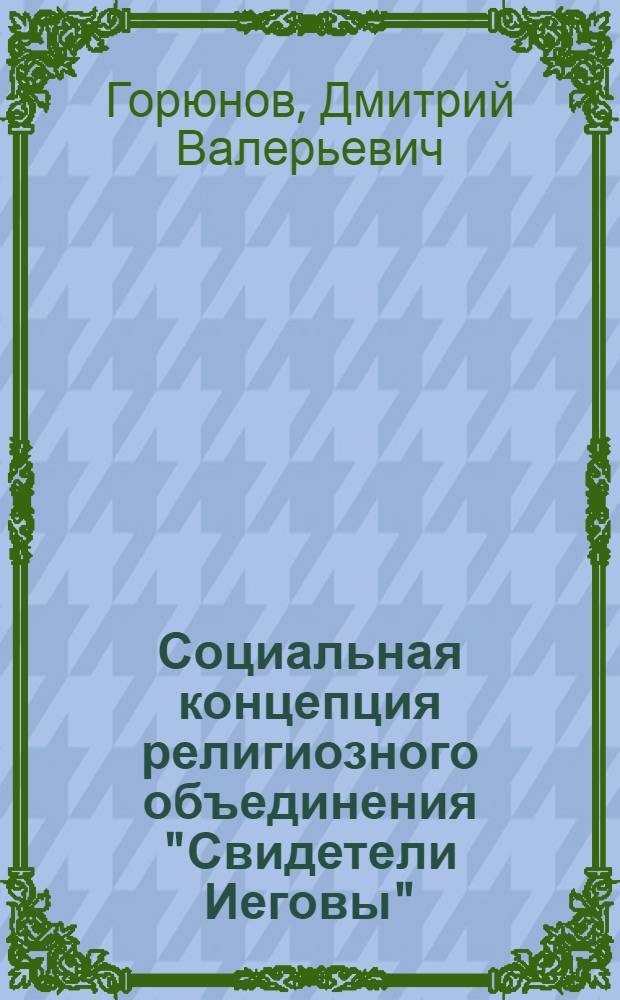 Горюнов, Дмитрий Валерьевич

Социальная концепция религиозного объединения "Свидетели Иеговы"